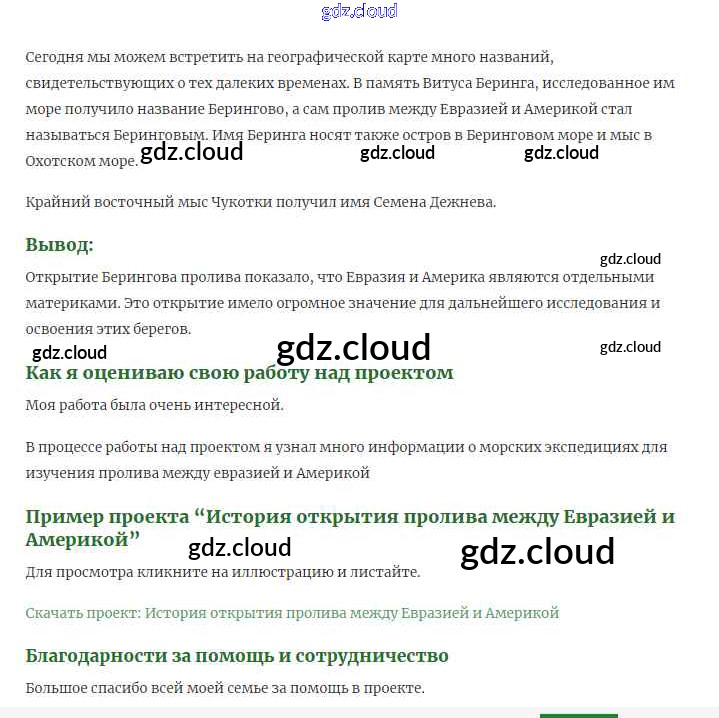 gdz.cloud

Сегодня мы можем встретить на географической карте много названий, свидетельствующих о тех далеких временах. В память Витуса Беринга, исследованное им море получило название Берингово, а сам пролив между Евразией и Америкой стал называться Беринговым. Имя Беринга носят также остров в Беринговом море и мыс в Охотском море. gdz.cloud gdz.cloud gdz.cloud

Крайний восточный мыс Чукотки получил имя Семена Дежнева.

Вывод:

gdz.cloud

Открытие Берингова пролива показало, что Евразия и Америка являются отдельными материками. Это открытие имело огромное значение для дальнейшего исследования и освоения этих берегов.

gdz.cloud gdz.cloud gdz.cloud

Как я оцениваю свою работу над проектом

Моя работа была очень интересной.

В процессе работы над проектом я узнал много информации о морских экспедициях для изучения пролива между евразией и Америкой

Пример проекта “История открытия пролива между Евразией и Америкой” gdz.cloud gdz.cloud

Для просмотра кликните на иллюстрацию и листайте.

Скачать проект: История открытия пролива между Евразией и Америкой

Благодарности за помощь и сотрудничество

Большое спасибо всей моей семье за помощь в проекте.